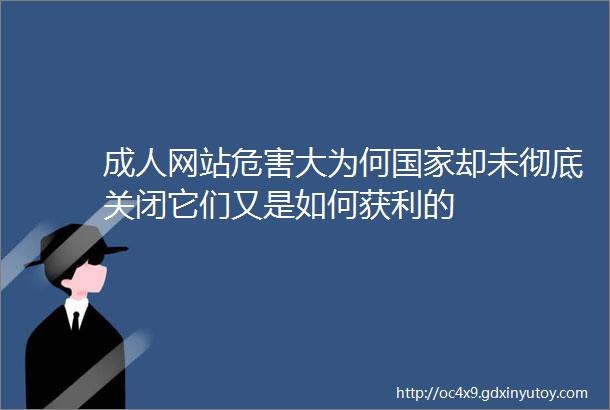 成人网站危害大为何国家却未彻底关闭它们又是如何获利的

http://oc4x9.gdxinyutoy.com